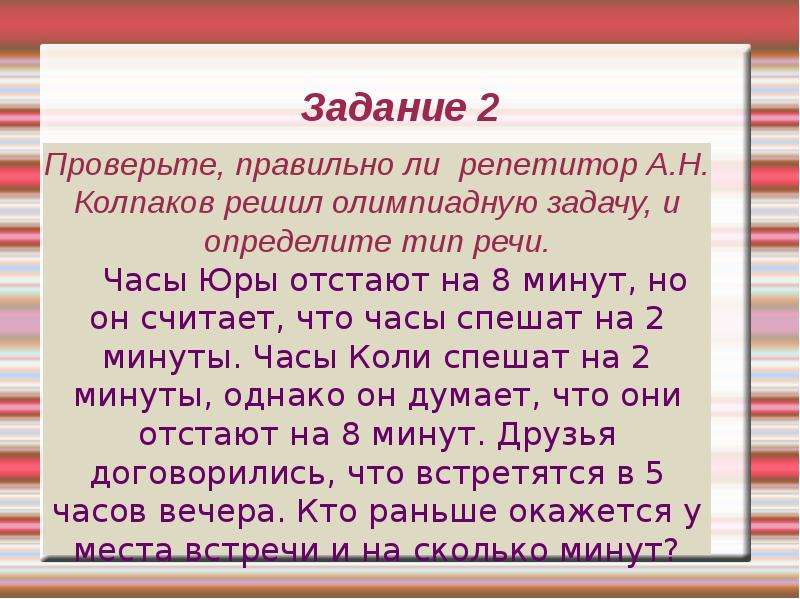 Задание 2

Проверьте, правильно ли репетитор А.Н. Колпаков решил олимпиадную задачу, и определите тип речи.

Часы Юры отстают на 8 минут, но он считает, что часы спешат на 2 минуты. Часы Коли спешат на 2 минуты, однако он думает, что они отстают на 8 минут. Друзья договорились, что встретятся в 5 часов вечера. Кто раньше окажется у места встречи и на сколько минут?